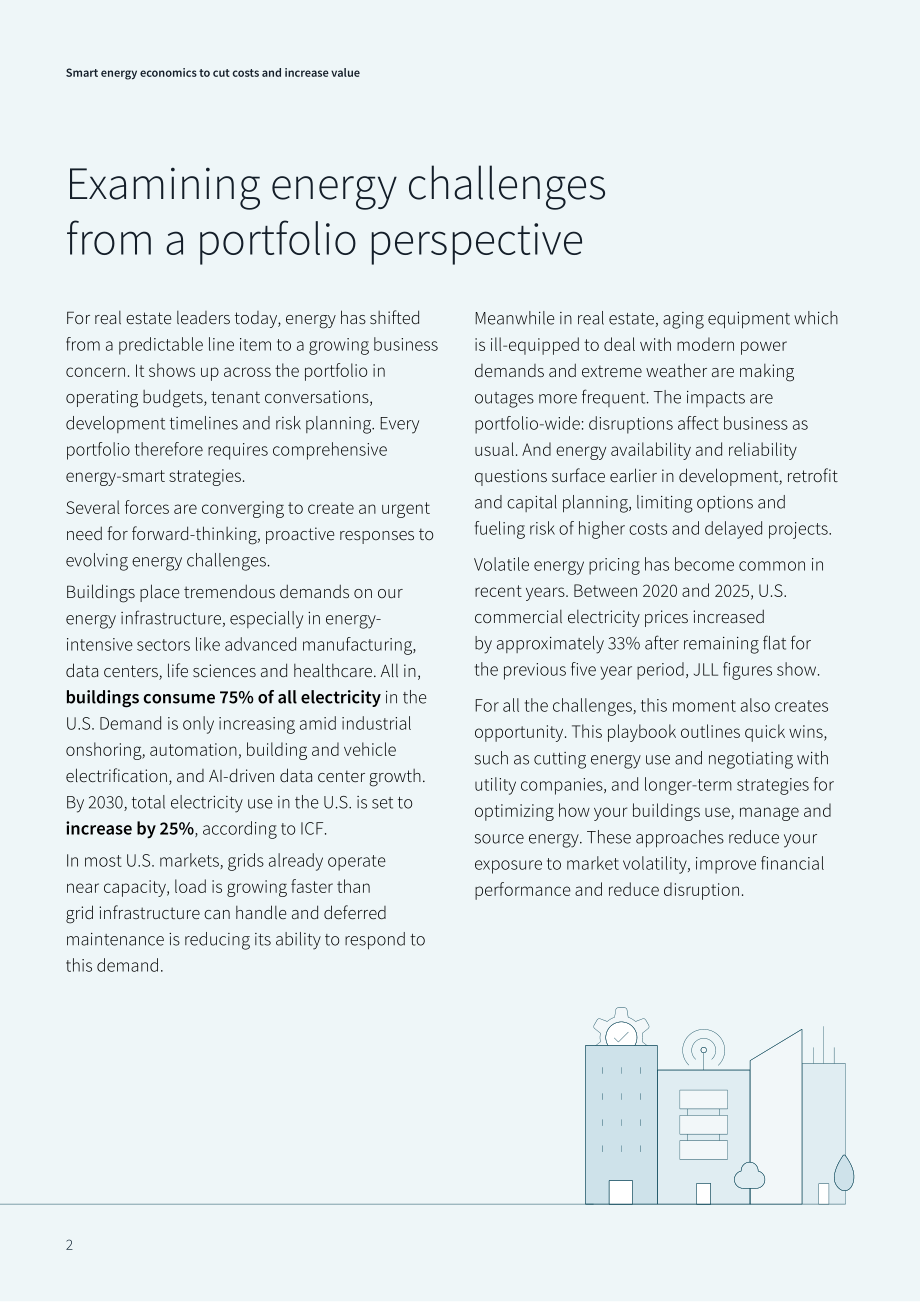 Smart energy economics to cut costs and increase value

Examining energy challenges from a portfolio perspective

For real estate leaders today, energy has shifted from a predictable line item to a growing business concern. It shows up across the portfolio in operating budgets, tenant conversations, development timelines and risk planning. Every portfolio therefore requires comprehensive energy-smart strategies.

Several forces are converging to create an urgent need for forward-thinking, proactive responses to evolving energy challenges.

Buildings place tremendous demands on our energy infrastructure, especially in energy-intensive sectors like advanced manufacturing, data centers, life sciences and healthcare. All in, buildings consume 75% of all electricity in the U.S. Demand is only increasing amid industrial onshoring, automation, building and vehicle electrification, and AI-driven data center growth. By 2030, total electricity use in the U.S. is set to increase by 25%, according to ICF.

In most U.S. markets, grids already operate near capacity, load is growing faster than grid infrastructure can handle and deferred maintenance is reducing its ability to respond to this demand.

Meanwhile in real estate, aging equipment which is ill-equipped to deal with modern power demands and extreme weather are making outages more frequent. The impacts are portfolio-wide: disruptions affect business as usual. And energy availability and reliability questions surface earlier in development, retrofit and capital planning, limiting options and fueling risk of higher costs and delayed projects.

Volatile energy pricing has become common in recent years. Between 2020 and 2025, U.S. commercial electricity prices increased by approximately 33% after remaining flat for the previous five year period, JLL figures show.

For all the challenges, this moment also creates opportunity. This playbook outlines quick wins, such as cutting energy use and negotiating with utility companies, and longer-term strategies for optimizing how your buildings use, manage and source energy. These approaches reduce your exposure to market volatility, improve financial performance and reduce disruption.

2